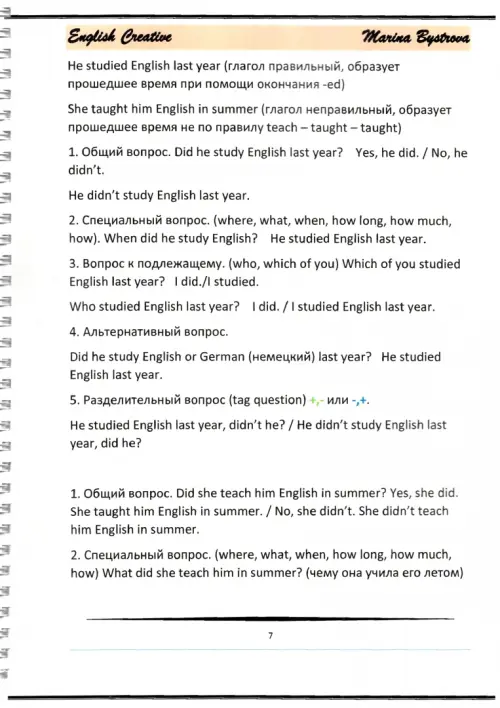 English Creative Marina Bystrova

He studied English last year (глагол правильный, образует прошедшее время при помощи окончания -ed)

She taught him English in summer (глагол неправильный, образует прошедшее время не по правилу teach – taught – taught)

1. Общий вопрос. Did he study English last year? Yes, he did. / No, he didn't.

He didn't study English last year.

2. Специальный вопрос. (where, what, when, how long, how much, how). When did he study English? He studied English last year.

3. Вопрос к подлежащему. (who, which of you) Which of you studied English last year? I did./I studied.

Who studied English last year? I did. / I studied English last year.

4. Альтернативный вопрос.

Did he study English or German (немецкий) last year? He studied English last year.

5. Разделительный вопрос (tag question) +,- или -,+.

He studied English last year, didn't he? / He didn't study English last year, did he?

1. Общий вопрос. Did she teach him English in summer? Yes, she did. She taught him English in summer. / No, she didn't. She didn't teach him English in summer.

2. Специальный вопрос. (where, what, when, how long, how much, how) What did she teach him in summer? (чему она учила его летом)

7